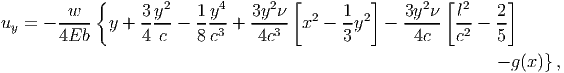 $u_y = -\frac{w}{4Eb}\left\{y + \frac{3}{4}\frac{y^2}{c} - \frac{1}{8}\frac{y^4}{c^3} + \frac{3y^2\nu}{4c^3}\left[x^2 - \frac{1}{3}y^2\right] - \frac{3y^2\nu}{4c}\left[\frac{l^2}{c^2} - \frac{2}{5}\right] - g(x)\right\},$